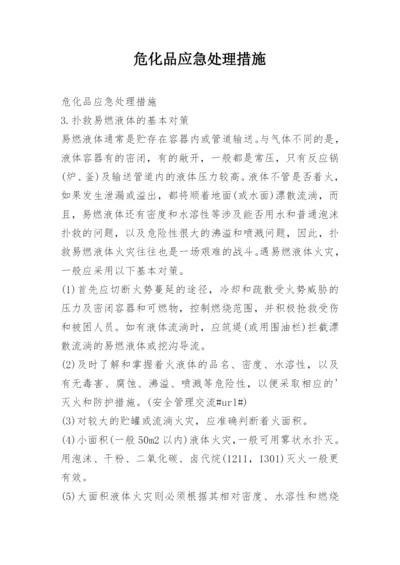 危化品应急处理措施

危化品应急处理措施

3.扑救易燃液体的基本对策

易燃液体通常是贮存在容器内或管道输送。与气体不同的是，液体容器有的密闭，有的敞开，一般都是常压，只有反应锅(炉、釜)及输送管道内的液体压力较高。液体不管是否着火，如果发生泄漏或溢出，都将顺着地面(或水面)漂散流淌，而且，易燃液体还有密度和水溶性等涉及能否用水和普通泡沫扑救的问题，以及危险性很大的沸溢和喷溅问题，因此，扑救易燃液体火灾往往也是一场艰难的战斗。遇易燃液体火灾，一般应采用以下基本对策。

(1)首先应切断火势蔓延的途径，冷却和疏散受火势威胁的压力及密闭容器和可燃物，控制燃烧范围，并积极抢救受伤和被困人员。如有液体流淌时，应筑堤(或用围油栏)拦截漂散流淌的易燃液体或挖沟导流。

(2)及时了解和掌握着火液体的品名、密度、水溶性，以及有无毒害、腐蚀、沸溢、喷溅等危险性，以便采取相应的'灭火和防护措施。(安全管理交流#url#)

(3)对较大的贮罐或流淌火灾，应准确判断着火面积。

(4)小面积(一般50m2以内)液体火灾，一般可用雾状水扑灭。用泡沫、干粉、二氧化碳、卤代烷(1211，1301)灭火一般更有效。

(5)大面积液体火灾则必须根据其相对密度、水溶性和燃烧